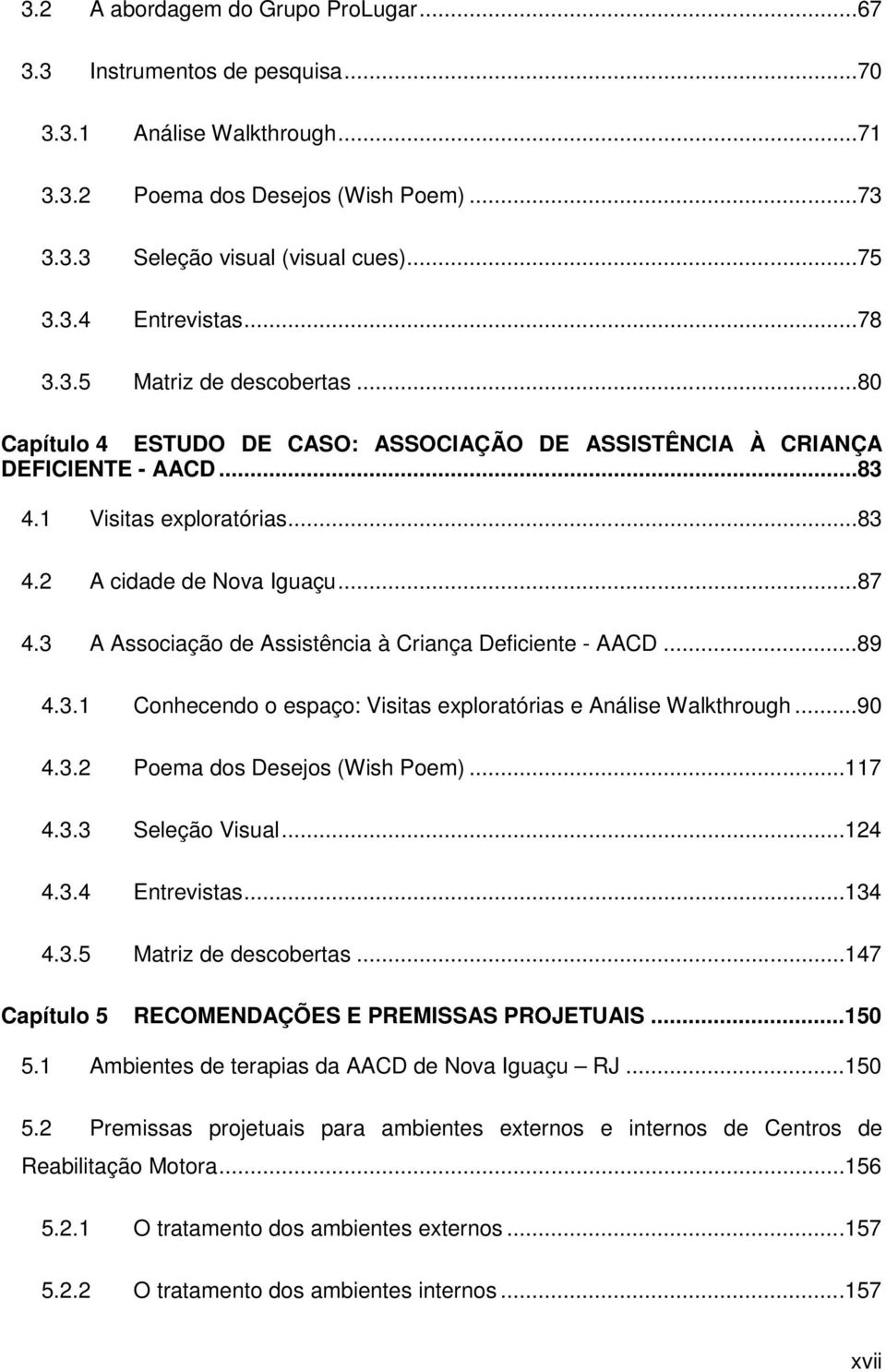 3.2 A abordagem do Grupo ProLugar...67

3.3 Instrumentos de pesquisa...70

3.3.1 Análise Walkthrough...71

3.3.2 Poema dos Desejos (Wish Poem)...73

3.3.3 Seleção visual (visual cues)...75

3.3.4 Entrevistas...78

3.3.5 Matriz de descobertas...80

Capítulo 4 ESTUDO DE CASO: ASSOCIAÇÃO DE ASSISTÊNCIA À CRIANÇA DEFICIENTE - AACD...83

4.1 Visitas exploratórias...83

4.2 A cidade de Nova Iguaçu...87

4.3 A Associação de Assistência à Criança Deficiente - AACD...89

4.3.1 Conhecendo o espaço: Visitas exploratórias e Análise Walkthrough...90

4.3.2 Poema dos Desejos (Wish Poem)...117

4.3.3 Seleção Visual...124

4.3.4 Entrevistas...134

4.3.5 Matriz de descobertas...147

Capítulo 5 RECOMENDAÇÕES E PREMISSAS PROJETUAIS...150

5.1 Ambientes de terapias da AACD de Nova Iguaçu – RJ...150

5.2 Premissas projetuais para ambientes externos e internos de Centros de Reabilitação Motora...156

5.2.1 O tratamento dos ambientes externos...157

5.2.2 O tratamento dos ambientes internos...157

xvii